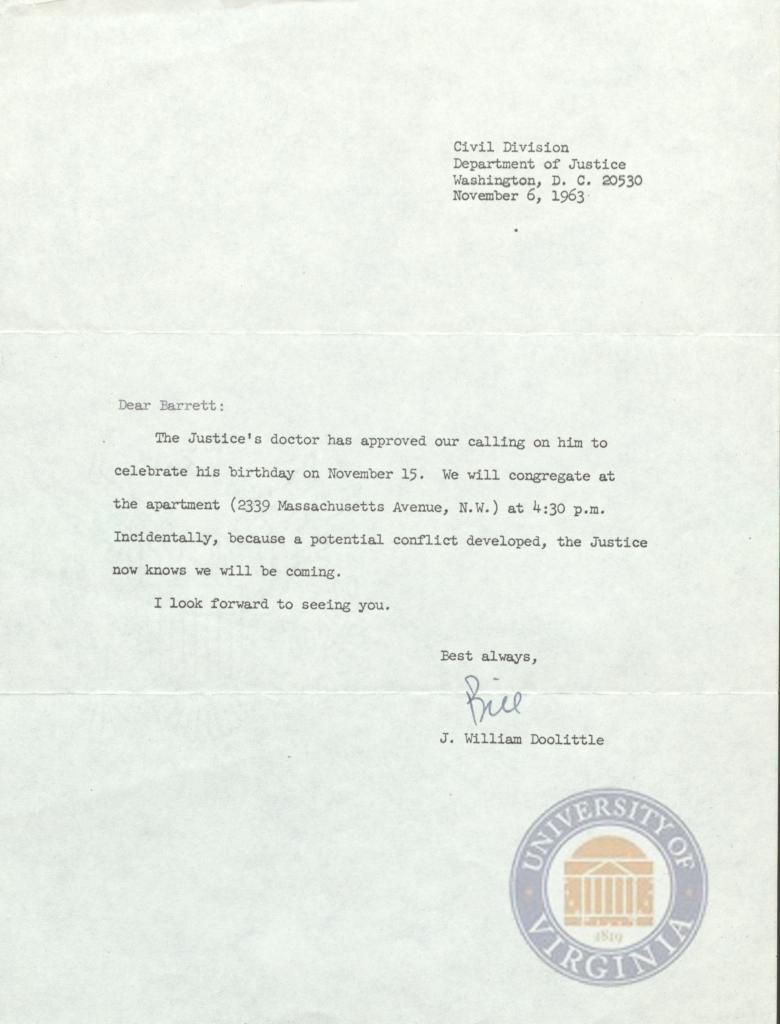 Civil Division
Department of Justice
Washington, D. C. 20530
November 6, 1963

Dear Barrett:

The Justice's doctor has approved our calling on him to celebrate his birthday on November 15. We will congregate at the apartment (2339 Massachusetts Avenue, N.W.) at 4:30 p.m. Incidentally, because a potential conflict developed, the Justice now knows we will be coming.

I look forward to seeing you.

Best always,

Bill

J. William Doolittle

UNIVERSITY OF VIRGINIA
1819